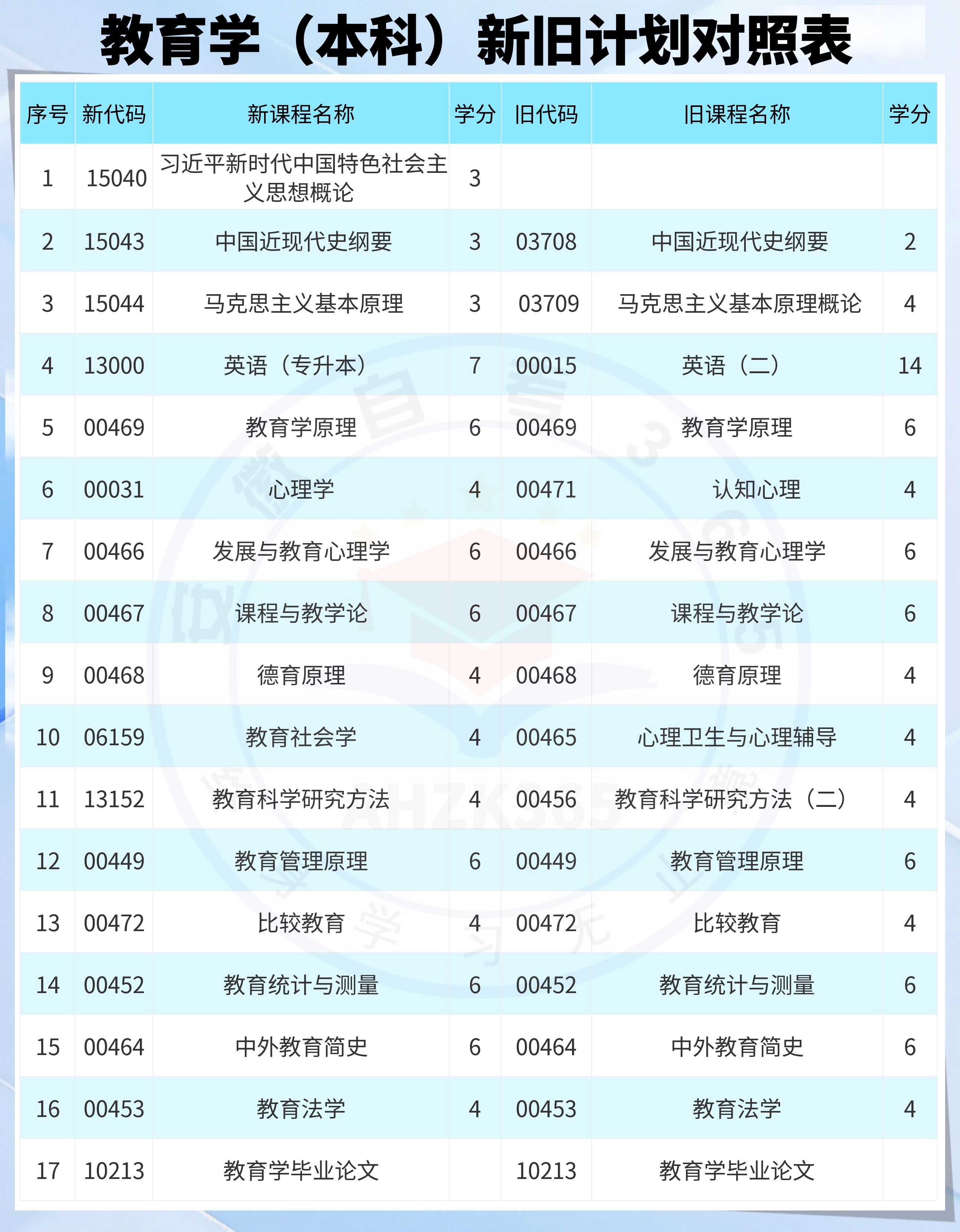 教育学（本科）新旧计划对照表

| 序号 | 新代码 | 新课程名称 | 学分 | 旧代码 | 旧课程名称 | 学分 |
|---|---|---|---|---|---|---|
| 1 | 15040 | 习近平新时代中国特色社会主义思想概论 | 3 | | | |
| 2 | 15043 | 中国近现代史纲要 | 3 | 03708 | 中国近现代史纲要 | 2 |
| 3 | 15044 | 马克思主义基本原理 | 3 | 03709 | 马克思主义基本原理概论 | 4 |
| 4 | 13000 | 英语（专升本） | 7 | 00015 | 英语（二） | 14 |
| 5 | 00469 | 教育学原理 | 6 | 00469 | 教育学原理 | 6 |
| 6 | 00031 | 心理学 | 4 | 00471 | 认知心理 | 4 |
| 7 | 00466 | 发展与教育心理学 | 6 | 00466 | 发展与教育心理学 | 6 |
| 8 | 00467 | 课程与教学论 | 6 | 00467 | 课程与教学论 | 6 |
| 9 | 00468 | 德育原理 | 4 | 00468 | 德育原理 | 4 |
| 10 | 06159 | 教育社会学 | 4 | 00465 | 心理卫生与心理辅导 | 4 |
| 11 | 13152 | 教育科学研究方法 | 4 | 00456 | 教育科学研究方法（二） | 4 |
| 12 | 00449 | 教育管理原理 | 6 | 00449 | 教育管理原理 | 6 |
| 13 | 00472 | 比较教育 | 4 | 00472 | 比较教育 | 4 |
| 14 | 00452 | 教育统计与测量 | 6 | 00452 | 教育统计与测量 | 6 |
| 15 | 00464 | 中外教育简史 | 6 | 00464 | 中外教育简史 | 6 |
| 16 | 00453 | 教育法学 | 4 | 00453 | 教育法学 | 4 |
| 17 | 10213 | 教育学毕业论文 | | 10213 | 教育学毕业论文 | |

AHZK365